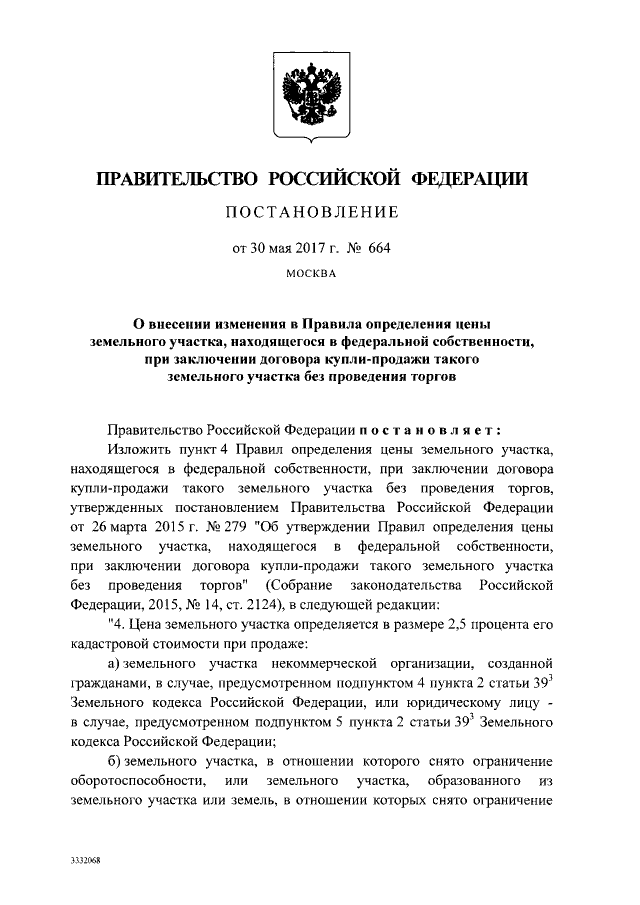 ПРАВИТЕЛЬСТВО РОССИЙСКОЙ ФЕДЕРАЦИИ

ПОСТАНОВЛЕНИЕ

от 30 мая 2017 г. № 664

МОСКВА

О внесении изменения в Правила определения цены земельного участка, находящегося в федеральной собственности, при заключении договора купли-продажи такого земельного участка без проведения торгов

Правительство Российской Федерации постановляет:

Изложить пункт 4 Правил определения цены земельного участка, находящегося в федеральной собственности, при заключении договора купли-продажи такого земельного участка без проведения торгов, утвержденных постановлением Правительства Российской Федерации от 26 марта 2015 г. № 279 "Об утверждении Правил определения цены земельного участка, находящегося в федеральной собственности, при заключении договора купли-продажи такого земельного участка без проведения торгов" (Собрание законодательства Российской Федерации, 2015, № 14, ст. 2124), в следующей редакции:

"4. Цена земельного участка определяется в размере 2,5 процента его кадастровой стоимости при продаже:

а) земельного участка некоммерческой организации, созданной гражданами, в случае, предусмотренном подпунктом 4 пункта 2 статьи $39^3$ Земельного кодекса Российской Федерации, или юридическому лицу - в случае, предусмотренном подпунктом 5 пункта 2 статьи $39^3$ Земельного кодекса Российской Федерации;

б) земельного участка, в отношении которого снято ограничение оборотоспособности, или земельного участка, образованного из земельного участка или земель, в отношении которых снято ограничение

3332068